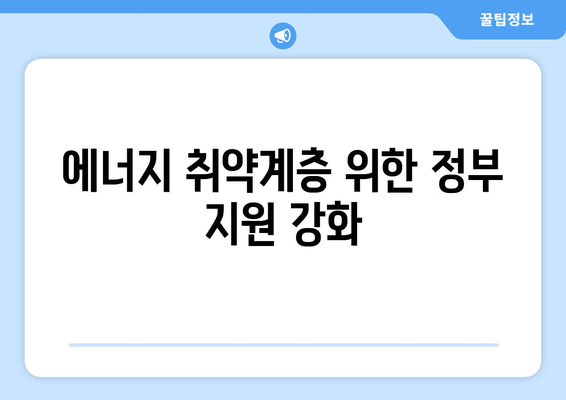 꿀팁정보

에너지 취약계층 위한 정부 지원 강화